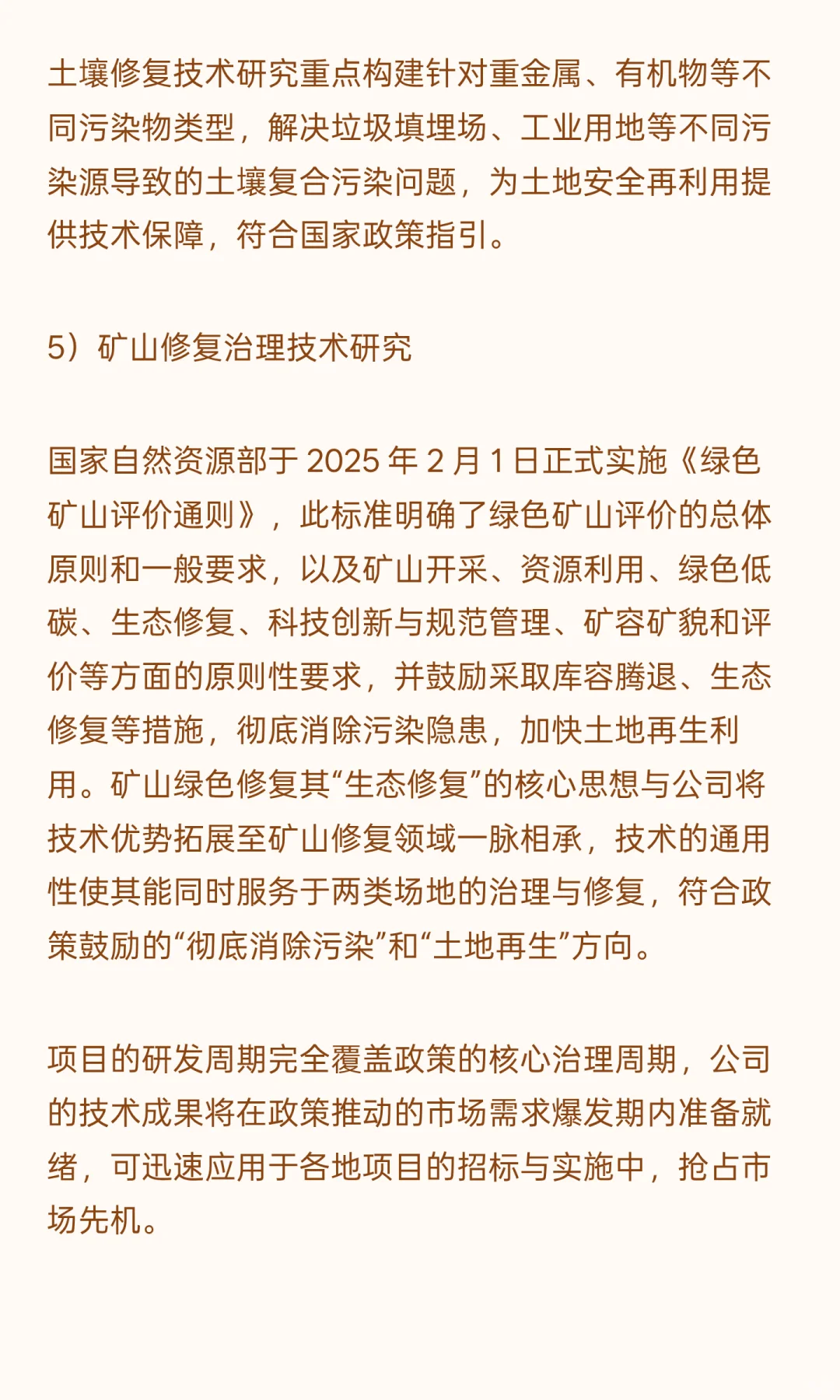 土壤修复技术研究重点构建针对重金属、有机物等不同污染物类型，解决垃圾填埋场、工业用地等不同污染源导致的土壤复合污染问题，为土地安全再利用提供技术保障，符合国家政策指引。

5）矿山修复治理技术研究

国家自然资源部于 2025 年 2 月 1 日正式实施《绿色矿山评价通则》，此标准明确了绿色矿山评价的总体原则和一般要求，以及矿山开采、资源利用、绿色低碳、生态修复、科技创新与规范管理、矿容矿貌和评价等方面的原则性要求，并鼓励采取库容腾退、生态修复等措施，彻底消除污染隐患，加快土地再生利用。矿山绿色修复其“生态修复”的核心思想与公司将技术优势拓展至矿山修复领域一脉相承，技术的通用性使其能同时服务于两类场地的治理与修复，符合政策鼓励的“彻底消除污染”和“土地再生”方向。

项目的研发周期完全覆盖政策的核心治理周期，公司的技术成果将在政策推动的市场需求爆发期内准备就绪，可迅速应用于各地项目的招标与实施中，抢占市场先机。